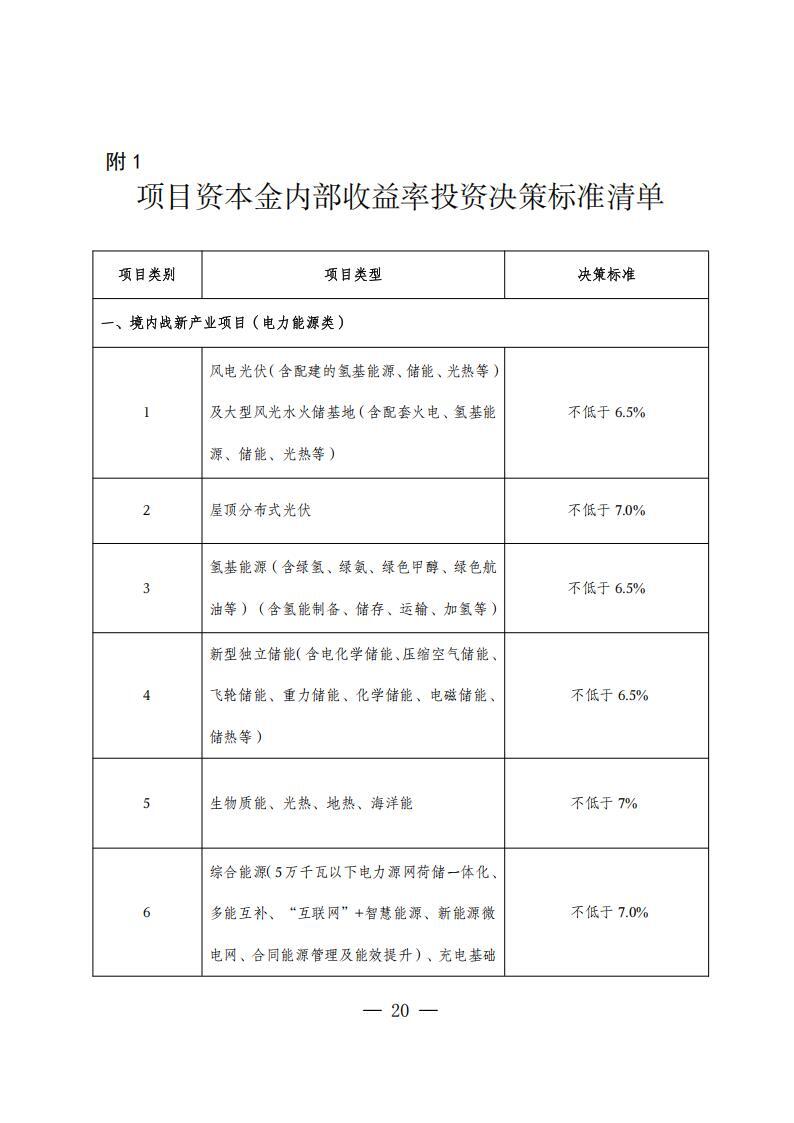 附 1

项目资本金内部收益率投资决策标准清单

| 项目类别 | 项目类型 | 决策标准 |
|---|---|---|
| 一、境内战新产业项目（电力能源类） | | |
| 1 | 风电光伏（含配建的氢基能源、储能、光热等）及大型风光水火储基地（含配套火电、氢基能源、储能、光热等） | 不低于 6.5% |
| 2 | 屋顶分布式光伏 | 不低于 7.0% |
| 3 | 氢基能源（含绿氢、绿氨、绿色甲醇、绿色航油等）（含氢能制备、储存、运输、加氢等） | 不低于 6.5% |
| 4 | 新型独立储能（含电化学储能、压缩空气储能、飞轮储能、重力储能、化学储能、电磁储能、储热等） | 不低于 6.5% |
| 5 | 生物质能、光热、地热、海洋能 | 不低于 7% |
| 6 | 综合能源（5万千瓦以下电力源网荷储一体化、多能互补、“互联网”+智慧能源、新能源微电网、合同能源管理及能效提升）、充电基础 | 不低于 7.0% |

— 20 —